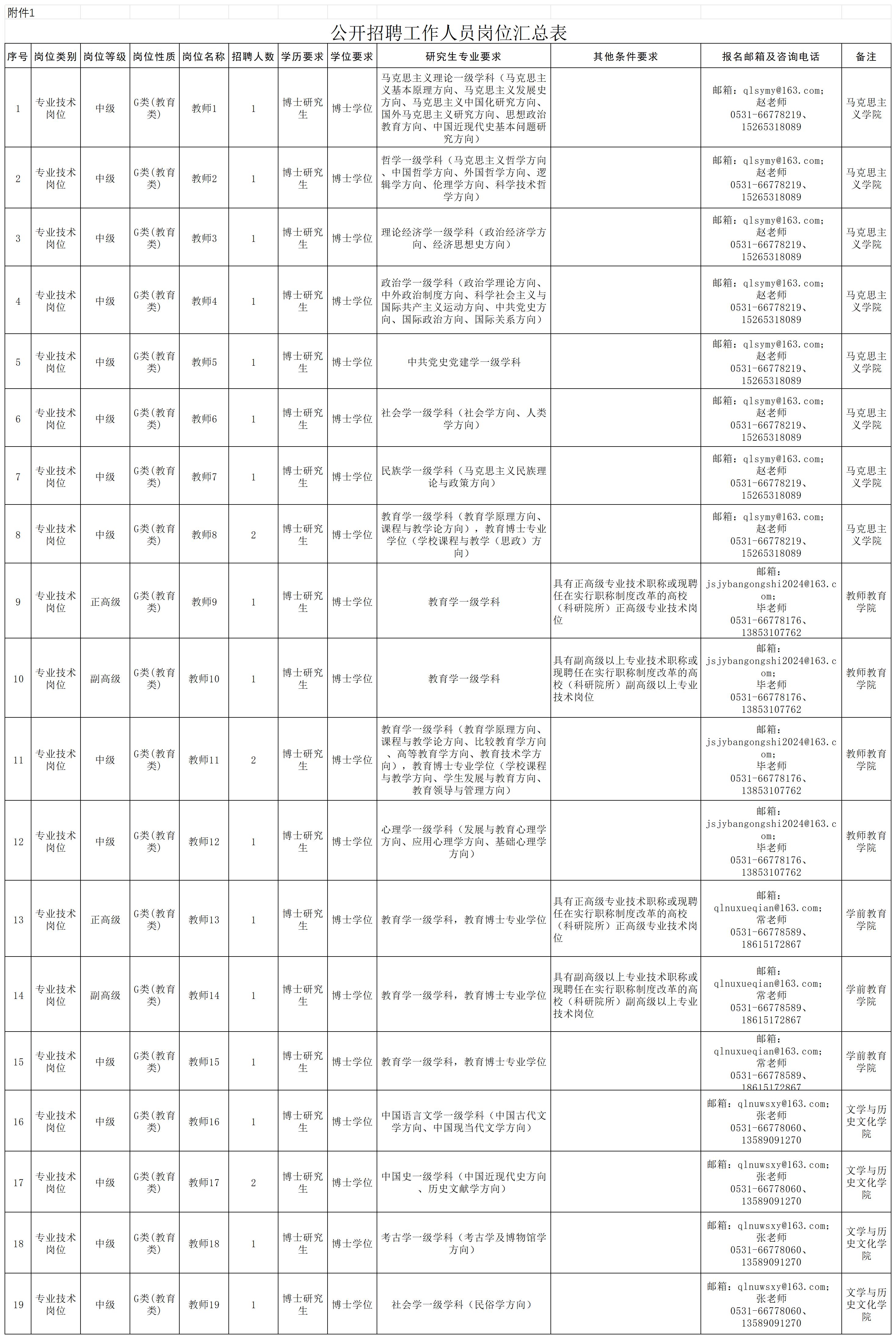 附件1

公开招聘工作人员岗位汇总表

| 序号 | 岗位类别 | 岗位等级 | 岗位性质 | 岗位名称 | 招聘人数 | 学历要求 | 学位要求 | 研究生专业要求 | 其他条件要求 | 报名邮箱及咨询电话 | 备注 |
|---|---|---|---|---|---|---|---|---|---|---|---|
| 1 | 专业技术岗位 | 中级 | G类(教育类) | 教师1 | 1 | 博士研究生 | 博士学位 | 马克思主义理论一级学科（马克思主义基本原理方向、马克思主义发展史方向、马克思主义中国化研究方向、国外马克思主义研究方向、思想政治教育方向、中国近现代史基本问题研究方向） | | 邮箱：qlsymy@163.com；赵老师 0531-66778219、15265318089 | 马克思主义学院 |
| 2 | 专业技术岗位 | 中级 | G类(教育类) | 教师2 | 1 | 博士研究生 | 博士学位 | 哲学一级学科（马克思主义哲学方向、中国哲学方向、外国哲学方向、逻辑学方向、伦理学方向、科学技术哲学方向） | | 邮箱：qlsymy@163.com；赵老师 0531-66778219、15265318089 | 马克思主义学院 |
| 3 | 专业技术岗位 | 中级 | G类(教育类) | 教师3 | 1 | 博士研究生 | 博士学位 | 理论经济学一级学科（政治经济学方向、经济思想史方向） | | 邮箱：qlsymy@163.com；赵老师 0531-66778219、15265318089 | 马克思主义学院 |
| 4 | 专业技术岗位 | 中级 | G类(教育类) | 教师4 | 1 | 博士研究生 | 博士学位 | 政治学一级学科（政治学理论方向、中外政治制度方向、科学社会主义与国际共产主义运动方向、中共党史方向、国际政治方向、国际关系方向） | | 邮箱：qlsymy@163.com；赵老师 0531-66778219、15265318089 | 马克思主义学院 |
| 5 | 专业技术岗位 | 中级 | G类(教育类) | 教师5 | 1 | 博士研究生 | 博士学位 | 中共党史党建学一级学科 | | 邮箱：qlsymy@163.com；赵老师 0531-66778219、15265318089 | 马克思主义学院 |
| 6 | 专业技术岗位 | 中级 | G类(教育类) | 教师6 | 1 | 博士研究生 | 博士学位 | 社会学一级学科（社会学方向、人类学方向） | | 邮箱：qlsymy@163.com；赵老师 0531-66778219、15265318089 | 马克思主义学院 |
| 7 | 专业技术岗位 | 中级 | G类(教育类) | 教师7 | 1 | 博士研究生 | 博士学位 | 民族学一级学科（马克思主义民族理论与政策方向） | | 邮箱：qlsymy@163.com；赵老师 0531-66778219、15265318089 | 马克思主义学院 |
| 8 | 专业技术岗位 | 中级 | G类(教育类) | 教师8 | 2 | 博士研究生 | 博士学位 | 教育学一级学科（教育学原理方向、课程与教学论方向），教育博士专业学位（学校课程与教学（思政）方向） | | 邮箱：qlsymy@163.com；赵老师 0531-66778219、15265318089 | 马克思主义学院 |
| 9 | 专业技术岗位 | 正高级 | G类(教育类) | 教师9 | 1 | 博士研究生 | 博士学位 | 教育学一级学科 | 具有正高级专业技术职称或现聘任在实行职称制度改革的高校（科研院所）正高级专业技术岗位 | 邮箱：jsjybangongshi2024@163.com；毕老师 0531-66778176、13853107762 | 教师教育学院 |
| 10 | 专业技术岗位 | 副高级 | G类(教育类) | 教师10 | 1 | 博士研究生 | 博士学位 | 教育学一级学科 | 具有副高级以上专业技术职称或现聘任在实行职称制度改革的高校（科研院所）副高级以上专业技术岗位 | 邮箱：jsjybangongshi2024@163.com；毕老师 0531-66778176、13853107762 | 教师教育学院 |
| 11 | 专业技术岗位 | 中级 | G类(教育类) | 教师11 | 2 | 博士研究生 | 博士学位 | 教育学一级学科（教育学原理方向、课程与教学论方向、比较教育学方向、高等教育学方向、教育技术学方向），教育博士专业学位（学校课程与教学方向、学生发展与教育方向、教育领导与管理方向） | | 邮箱：jsjybangongshi2024@163.com；毕老师 0531-66778176、13853107762 | 教师教育学院 |
| 12 | 专业技术岗位 | 中级 | G类(教育类) | 教师12 | 1 | 博士研究生 | 博士学位 | 心理学一级学科（发展与教育心理学方向、应用心理学方向、基础心理学方向） | | 邮箱：jsjybangongshi2024@163.com；毕老师 0531-66778176、13853107762 | 教师教育学院 |
| 13 | 专业技术岗位 | 正高级 | G类(教育类) | 教师13 | 1 | 博士研究生 | 博士学位 | 教育学一级学科，教育博士专业学位 | 具有正高级专业技术职称或现聘任在实行职称制度改革的高校（科研院所）正高级专业技术岗位 | 邮箱：qlnuxueqian@163.com；常老师 0531-66778589、18615172867 | 学前教育学院 |
| 14 | 专业技术岗位 | 副高级 | G类(教育类) | 教师14 | 1 | 博士研究生 | 博士学位 | 教育学一级学科，教育博士专业学位 | 具有副高级以上专业技术职称或现聘任在实行职称制度改革的高校（科研院所）副高级以上专业技术岗位 | 邮箱：qlnuxueqian@163.com；常老师 0531-66778589、18615172867 | 学前教育学院 |
| 15 | 专业技术岗位 | 中级 | G类(教育类) | 教师15 | 1 | 博士研究生 | 博士学位 | 教育学一级学科，教育博士专业学位 | | 邮箱：qlnuxueqian@163.com；常老师 0531-66778589、18615172867 | 学前教育学院 |
| 16 | 专业技术岗位 | 中级 | G类(教育类) | 教师16 | 1 | 博士研究生 | 博士学位 | 中国语言文学一级学科（中国古代文学方向、中国现当代文学方向） | | 邮箱：qlnuwsxy@163.com；张老师 0531-66778060、13589091270 | 文学与历史文化学院 |
| 17 | 专业技术岗位 | 中级 | G类(教育类) | 教师17 | 2 | 博士研究生 | 博士学位 | 中国史一级学科（中国近现代史方向、历史文献学方向） | | 邮箱：qlnuwsxy@163.com；张老师 0531-66778060、13589091270 | 文学与历史文化学院 |
| 18 | 专业技术岗位 | 中级 | G类(教育类) | 教师18 | 1 | 博士研究生 | 博士学位 | 考古学一级学科（考古学及博物馆学方向） | | 邮箱：qlnuwsxy@163.com；张老师 0531-66778060、13589091270 | 文学与历史文化学院 |
| 19 | 专业技术岗位 | 中级 | G类(教育类) | 教师19 | 1 | 博士研究生 | 博士学位 | 社会学一级学科（民俗学方向） | | 邮箱：qlnuwsxy@163.com；张老师 0531-66778060、13589091270 | 文学与历史文化学院 |